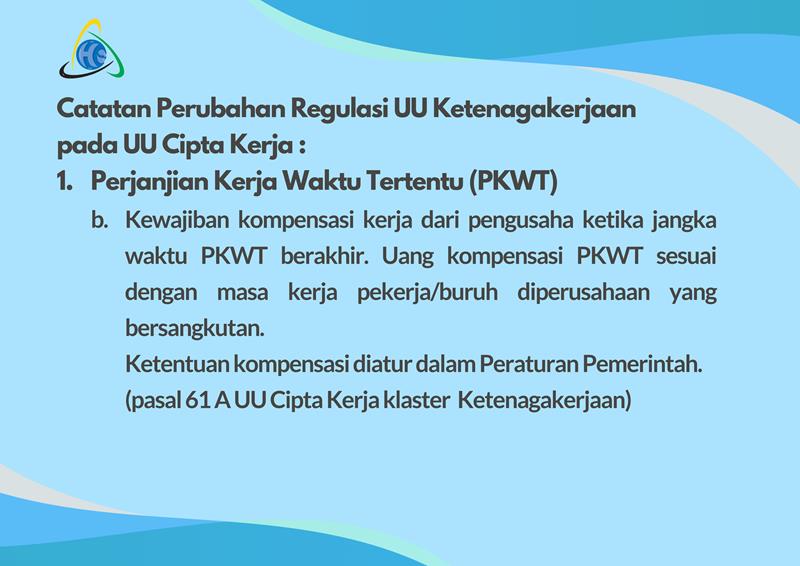 Catatan Perubahan Regulasi UU Ketenagakerjaan pada UU Cipta Kerja :

1. Perjanjian Kerja Waktu Tertentu (PKWT)

b. Kewajiban kompensasi kerja dari pengusaha ketika jangka waktu PKWT berakhir. Uang kompensasi PKWT sesuai dengan masa kerja pekerja/buruh diperusahaan yang bersangkutan.

Ketentuan kompensasi diatur dalam Peraturan Pemerintah.
(pasal 61 A UU Cipta Kerja klaster Ketenagakerjaan)